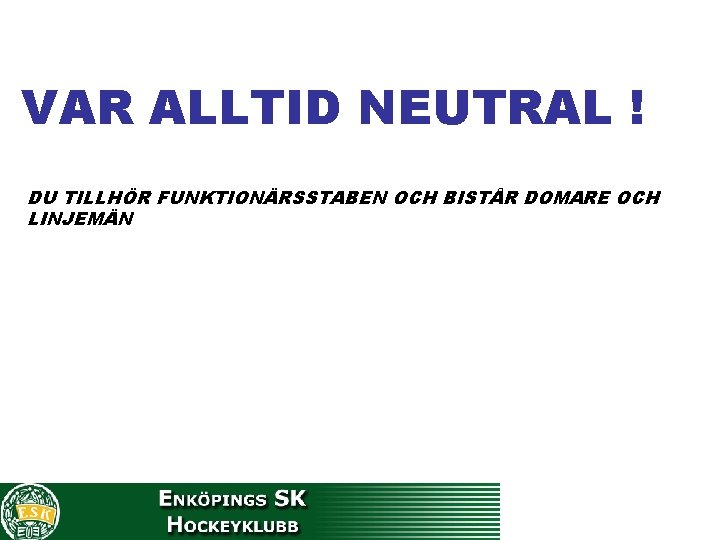 VAR ALLTID NEUTRAL !

DU TILLHÖR FUNKTIONÄRSSTABEN OCH BISTÅR DOMARE OCH LINJEMÄN

ENKÖPINGS SK
HOCKEYKLUBB